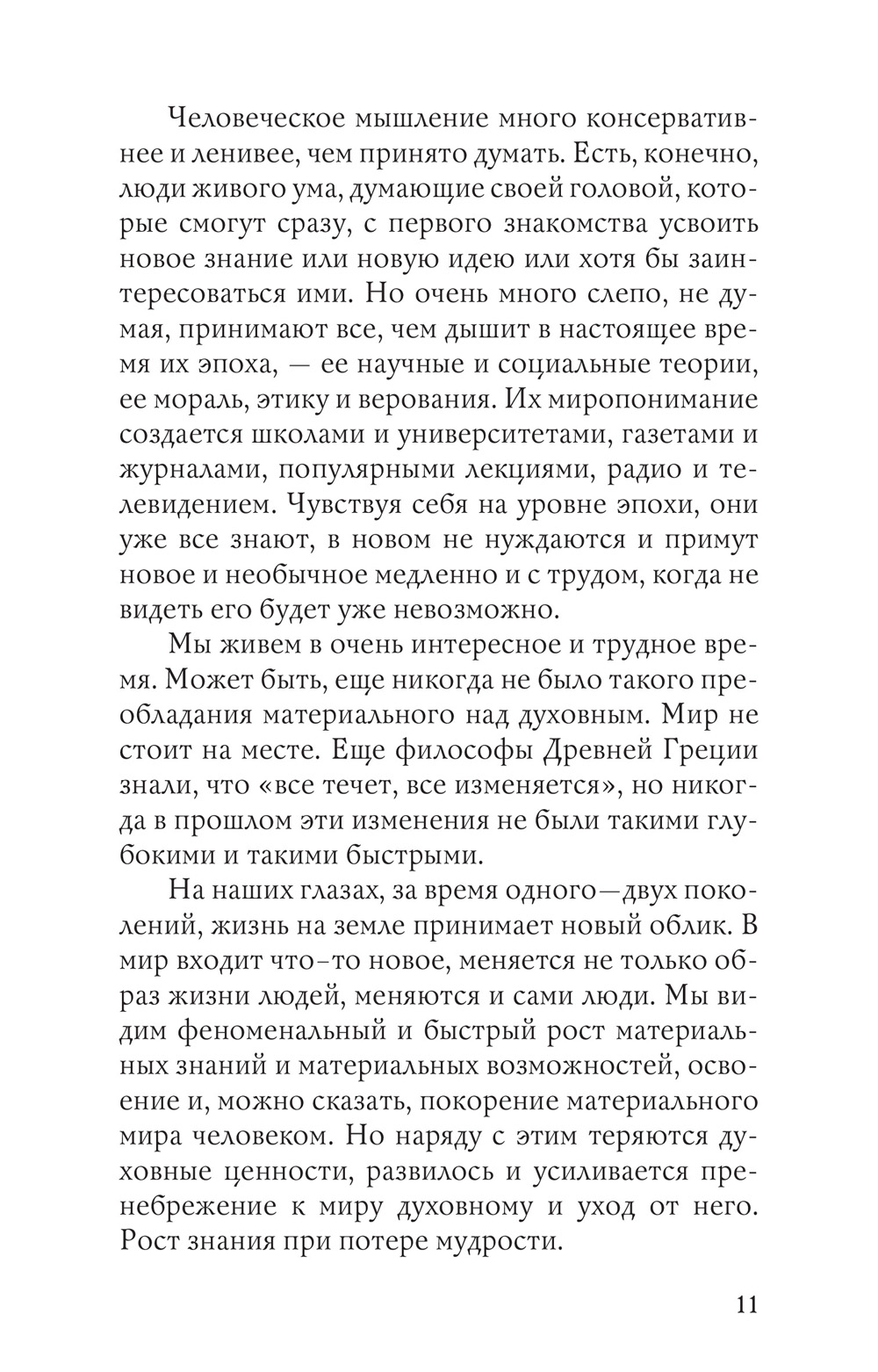 Человеческое мышление много консервативнее и ленивее, чем принято думать. Есть, конечно, люди живого ума, думающие своей головой, которые смогут сразу, с первого знакомства усвоить новое знание или новую идею или хотя бы заинтересоваться ими. Но очень много слепо, не думая, принимают все, чем дышит в настоящее время их эпоха, — ее научные и социальные теории, ее мораль, этику и верования. Их миропонимание создается школами и университетами, газетами и журналами, популярными лекциями, радио и телевидением. Чувствуя себя на уровне эпохи, они уже все знают, в новом не нуждаются и примут новое и необычное медленно и с трудом, когда не видеть его будет уже невозможно.

Мы живем в очень интересное и трудное время. Может быть, еще никогда не было такого преобладания материального над духовным. Мир не стоит на месте. Еще философы Древней Греции знали, что «все течет, все изменяется», но никогда в прошлом эти изменения не были такими глубокими и такими быстрыми.

На наших глазах, за время одного—двух поколений, жизнь на земле принимает новый облик. В мир входит что-то новое, меняется не только образ жизни людей, меняются и сами люди. Мы видим феноменальный и быстрый рост материальных знаний и материальных возможностей, освоение и, можно сказать, покорение материального мира человеком. Но наряду с этим теряются духовные ценности, развилось и усиливается пренебрежение к миру духовному и уход от него. Рост знания при потере мудрости.

11